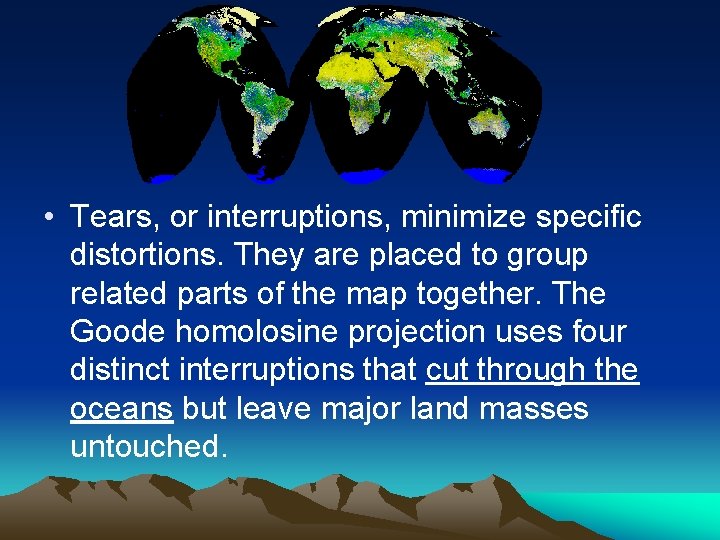 • Tears, or interruptions, minimize specific distortions. They are placed to group related parts of the map together. The Goode homolosine projection uses four distinct interruptions that cut through the oceans but leave major land masses untouched.